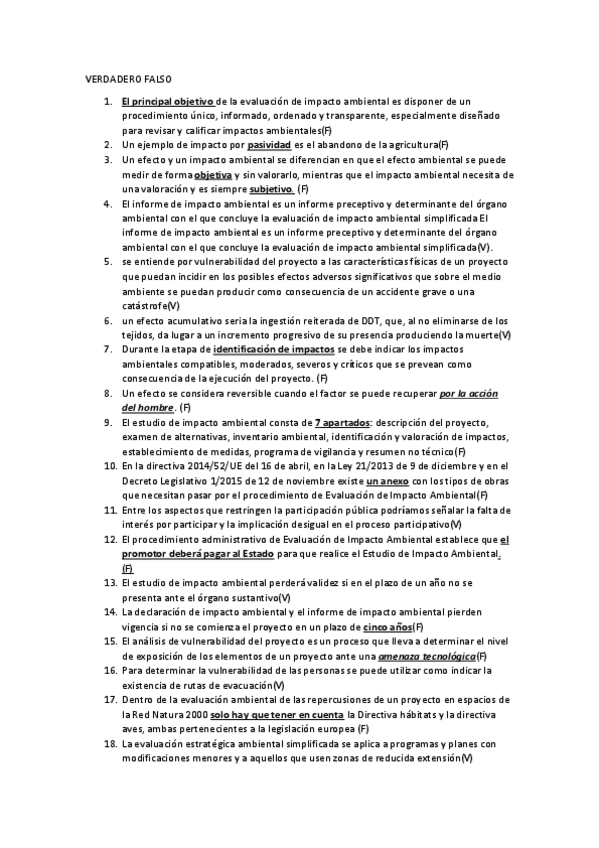 VERDADERO FALSO

1. El principal objetivo de la evaluación de impacto ambiental es disponer de un procedimiento único, informado, ordenado y transparente, especialmente diseñado para revisar y calificar impactos ambientales(F)
2. Un ejemplo de impacto por pasividad es el abandono de la agricultura(F)
3. Un efecto y un impacto ambiental se diferencian en que el efecto ambiental se puede medir de forma objetiva y sin valorarlo, mientras que el impacto ambiental necesita de una valoración y es siempre subjetivo. (F)
4. El informe de impacto ambiental es un informe preceptivo y determinante del órgano ambiental con el que concluye la evaluación de impacto ambiental simplificada El informe de impacto ambiental es un informe preceptivo y determinante del órgano ambiental con el que concluye la evaluación de impacto ambiental simplificada(V).
5. se entiende por vulnerabilidad del proyecto a las características físicas de un proyecto que puedan incidir en los posibles efectos adversos significativos que sobre el medio ambiente se puedan producir como consecuencia de un accidente grave o una catástrofe(V)
6. un efecto acumulativo seria la ingestión reiterada de DDT, que, al no eliminarse de los tejidos, da lugar a un incremento progresivo de su presencia produciendo la muerte(V)
7. Durante la etapa de identificación de impactos se debe indicar los impactos ambientales compatibles, moderados, severos y críticos que se prevean como consecuencia de la ejecución del proyecto. (F)
8. Un efecto se considera reversible cuando el factor se puede recuperar por la acción del hombre. (F)
9. El estudio de impacto ambiental consta de 7 apartados: descripción del proyecto, examen de alternativas, inventario ambiental, identificación y valoración de impactos, establecimiento de medidas, programa de vigilancia y resumen no técnico(F)
10. En la directiva 2014/52/UE del 16 de abril, en la Ley 21/2013 de 9 de diciembre y en el Decreto Legislativo 1/2015 de 12 de noviembre existe un anexo con los tipos de obras que necesitan pasar por el procedimiento de Evaluación de Impacto Ambiental(F)
11. Entre los aspectos que restringen la participación pública podríamos señalar la falta de interés por participar y la implicación desigual en el proceso participativo(V)
12. El procedimiento administrativo de Evaluación de Impacto Ambiental establece que el promotor deberá pagar al Estado para que realice el Estudio de Impacto Ambiental. (F)
13. El estudio de impacto ambiental perderá validez si en el plazo de un año no se presenta ante el órgano sustantivo(V)
14. La declaración de impacto ambiental y el informe de impacto ambiental pierden vigencia si no se comienza el proyecto en un plazo de cinco años(F)
15. El análisis de vulnerabilidad del proyecto es un proceso que lleva a determinar el nivel de exposición de los elementos de un proyecto ante una amenaza tecnológica(F)
16. Para determinar la vulnerabilidad de las personas se puede utilizar como indicar la existencia de rutas de evacuación(V)
17. Dentro de la evaluación ambiental de las repercusiones de un proyecto en espacios de la Red Natura 2000 solo hay que tener en cuenta la Directiva hábitats y la directiva aves, ambas pertenecientes a la legislación europea (F)
18. La evaluación estratégica ambiental simplificada se aplica a programas y planes con modificaciones menores y a aquellos que usen zonas de reducida extensión(V)